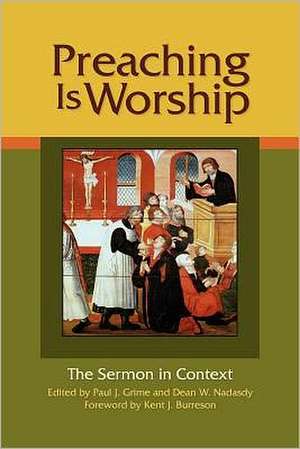 Preaching Is Worship

The Sermon in Context
Edited by Paul J. Grime and Dean W. Nadasdy
Foreword by Kent J. Burreson